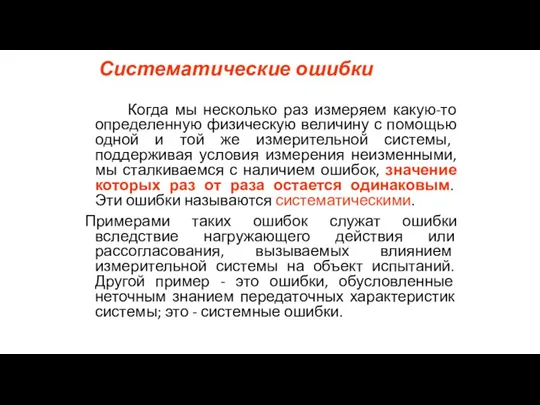 Систематические ошибки

Когда мы несколько раз измеряем какую-то определенную физическую величину с помощью одной и той же измерительной системы, поддерживая условия измерения неизменными, мы сталкиваемся с наличием ошибок, значение которых раз от раза остается одинаковым. Эти ошибки называются систематическими.

Примерами таких ошибок служат ошибки вследствие нагружающего действия или рассогласования, вызываемых влиянием измерительной системы на объект испытаний. Другой пример - это ошибки, обусловленные неточным знанием передаточных характеристик системы; это - системные ошибки.